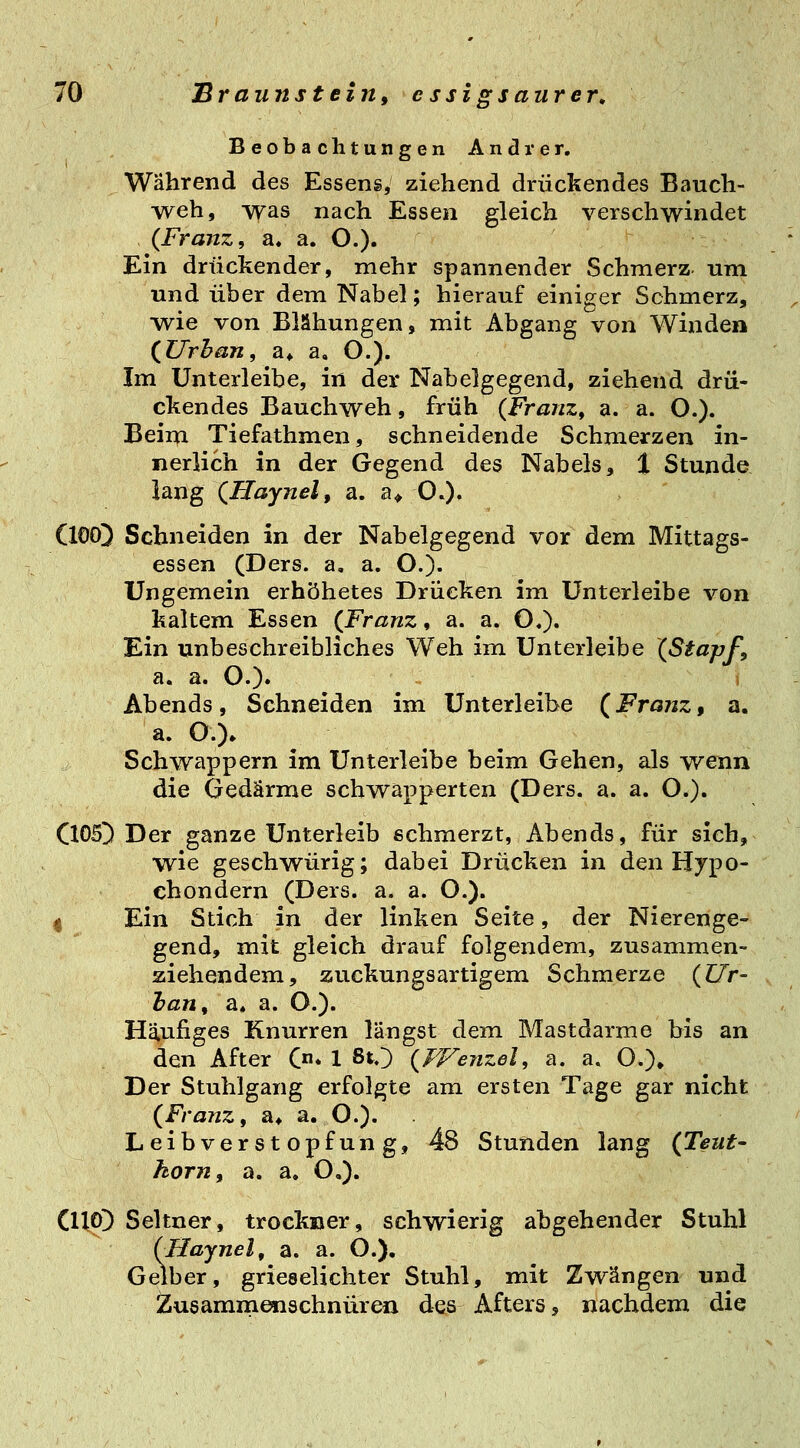 70 Braunstein, essigsaurer.

Beobachtungen Andrer.

Während des Essens, ziehend drückendes Bauchweh, was nach Essen gleich verschwindet (Franz, a. a. O.).

Ein drückender, mehr spannender Schmerz um und über dem Nabel; hierauf einiger Schmerz, wie von Blähungen, mit Abgang von Winden (Urban, a. a. O.).

Im Unterleibe, in der Nabelgegend, ziehend drückendes Bauchweh, früh (Franz, a. a. O.).

Beim Tiefathmen, schneidende Schmerzen innerlich in der Gegend des Nabels, 1 Stunde lang (Haynel, a. a. O.).

(100) Schneiden in der Nabelgegend vor dem Mittagsessen (Ders. a. a. O.).

Ungemein erhöhetes Drücken im Unterleibe von kaltem Essen (Franz, a. a. O.).

Ein unbeschreibliches Weh im Unterleibe (Stapf, a. a. O.).

Abends, Schneiden im Unterleibe (Franz, a. a. O.).

Schwappern im Unterleibe beim Gehen, als wenn die Gedärme schwapperten (Ders. a. a. O.).

(105) Der ganze Unterleib schmerzt, Abends, für sich, wie geschwürig; dabei Drücken in den Hypochondern (Ders. a. a. O.).

Ein Stich in der linken Seite, der Nierengegend, mit gleich drauf folgendem, zusammenziehendem, zuckungsartigem Schmerze (Urban, a. a. O.).

Häufiges Knurren längst dem Mastdarme bis an den After (n. 1 St.) (Wenzel, a. a. O.).

Der Stuhlgang erfolgte am ersten Tage gar nicht (Franz, a. a. O.).

Leibverstopfung, 48 Stunden lang (Teuthorn, a. a. O.).

(110) Seltner, trockner, schwierig abgehender Stuhl (Haynel, a. a. O.).

Gelber, grieselichter Stuhl, mit Zwängen und Zusammenschnüren des Afters, nachdem die